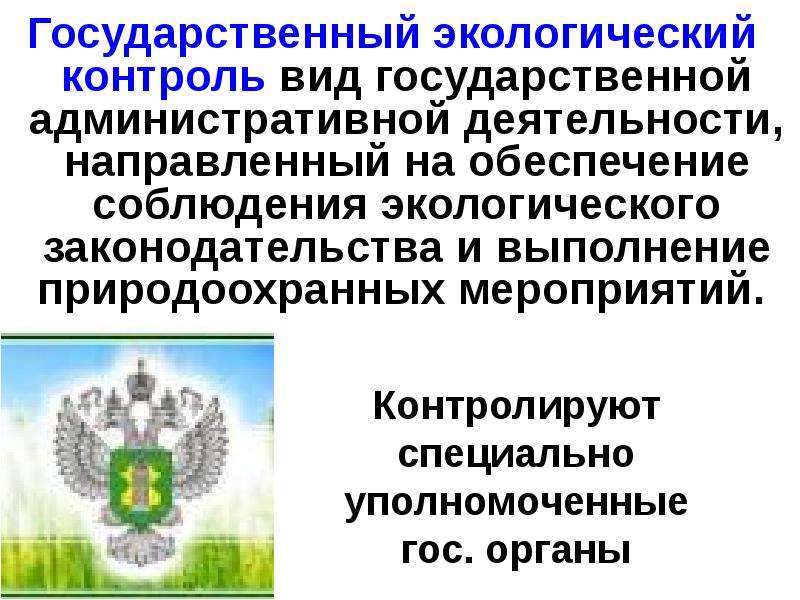 Государственный экологический контроль вид государственной административной деятельности, направленный на обеспечение соблюдения экологического законодательства и выполнение природоохранных мероприятий.

Контролируют специально уполномоченные гос. органы